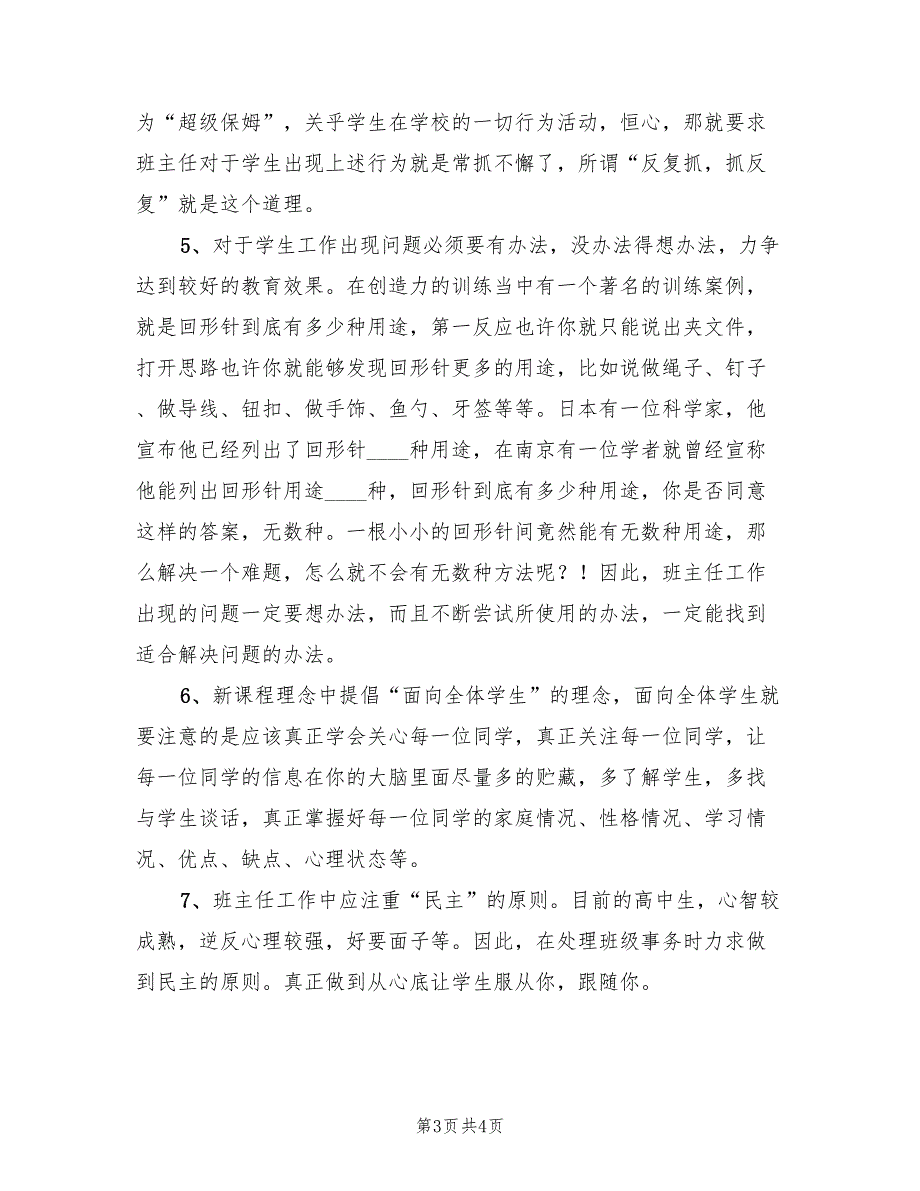 为“超级保姆”，关乎学生在学校的一切行为活动，恒心，那就要求班主任对于学生出现上述行为就是常抓不懈了，所谓“反复抓，抓反复”就是这个道理。

5、对于学生工作出现问题必须要有办法，没办法得想办法，力争达到较好的教育效果。在创造力的训练当中有一个著名的训练案例，就是回形针到底有多少种用途，第一反应也许你就只能说出夹文件，打开思路也许你就能够发现回形针更多的用途，比如说做绳子、钉子、做导线、钮扣、做手饰、鱼勺、牙签等等。日本有一位科学家，他宣布他已经列出了回形针____种用途，在南京有一位学者就曾经宣称他能列出回形针用途____种，回形针到底有多少种用途，你是否同意这样的答案，无数种。一根小小的回形针间竟然能有无数种用途，那么解决一个难题，怎么就不会有无数种方法呢？！因此，班主任工作出现的问题一定要想办法，而且不断尝试所使用的办法，一定能找到适合解决问题的办法。

6、新课程理念中提倡“面向全体学生”的理念，面向全体学生就要注意的是应该真正学会关心每一位同学，真正关注每一位同学，让每一位同学的信息在你的大脑里面尽量多的贮藏，多了解学生，多找与学生谈话，真正掌握好每一位同学的家庭情况、性格情况、学习情况、优点、缺点、心理状态等。

7、班主任工作中应注重“民主”的原则。目前的高中生，心智较成熟，逆反心理较强，好要面子等。因此，在处理班级事务时力求做到民主的原则。真正做到从心底让学生服从你，跟随你。

第3页 共4页